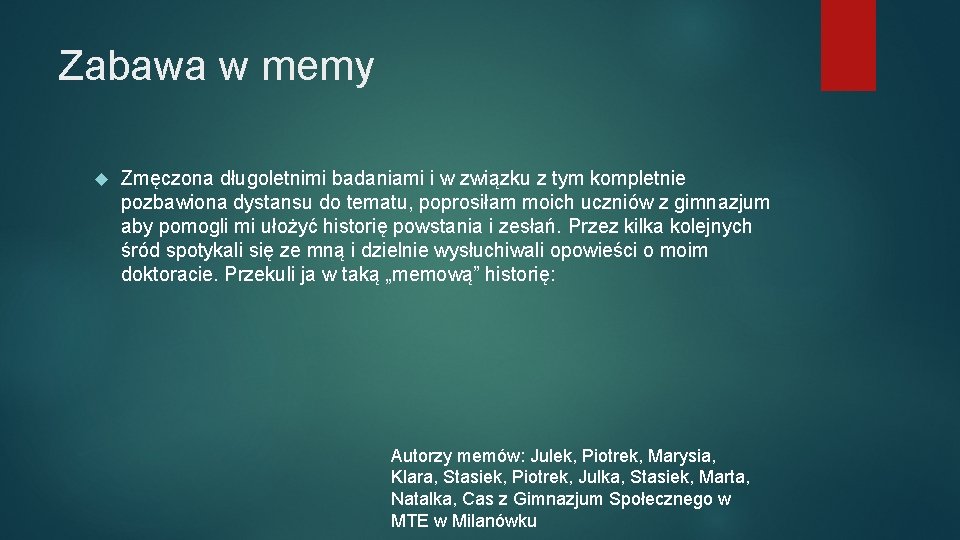 Zabawa w memy

Zmęczona długoletnimi badaniami i w związku z tym kompletnie pozbawiona dystansu do tematu, poprosiłam moich uczniów z gimnazjum aby pomogli mi ułożyć historię powstania i zesłań. Przez kilka kolejnych śród spotykali się ze mną i dzielnie wysłuchiwali opowieści o moim doktoracie. Przekuli ja w taką „memową” historię:

Autorzy memów: Julek, Piotrek, Marysia, Klara, Stasiek, Piotrek, Julka, Stasiek, Marta, Natalka, Cas z Gimnazjum Społecznego w MTE w Milanówku